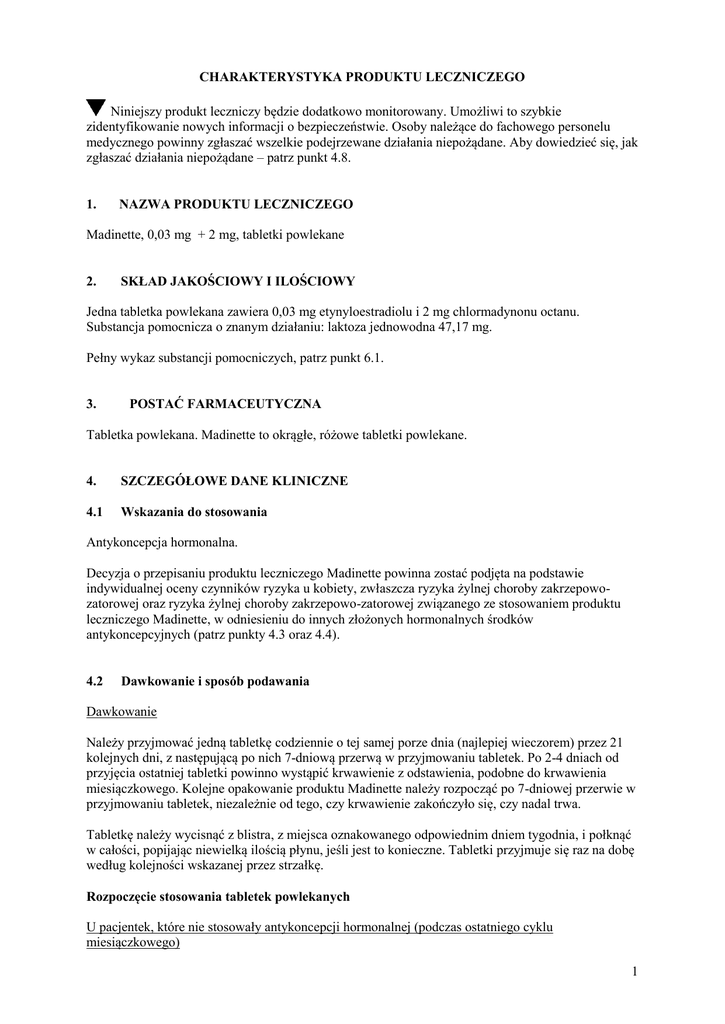 CHARAKTERYSTYKA PRODUKTU LECZNICZEGO

Niniejszy produkt leczniczy będzie dodatkowo monitorowany. Umożliwi to szybkie zidentyfikowanie nowych informacji o bezpieczeństwie. Osoby należące do fachowego personelu medycznego powinny zgłaszać wszelkie podejrzewane działania niepożądane. Aby dowiedzieć się, jak zgłaszać działania niepożądane – patrz punkt 4.8.

1. NAZWA PRODUKTU LECZNICZEGO

Madinette, 0,03 mg + 2 mg, tabletki powlekane

2. SKŁAD JAKOŚCIOWY I ILOŚCIOWY

Jedna tabletka powlekana zawiera 0,03 mg etynyloestradiolu i 2 mg chlormadynonu octanu. Substancja pomocnicza o znanym działaniu: laktoza jednowodna 47,17 mg.

Pełny wykaz substancji pomocniczych, patrz punkt 6.1.

3. POSTAĆ FARMACEUTYCZNA

Tabletka powlekana. Madinette to okrągłe, różowe tabletki powlekane.

4. SZCZEGÓŁOWE DANE KLINICZNE

4.1 Wskazania do stosowania

Antykoncepcja hormonalna.

Decyzja o przepisaniu produktu leczniczego Madinette powinna zostać podjęta na podstawie indywidualnej oceny czynników ryzyka u kobiety, zwłaszcza ryzyka żylnej choroby zakrzepowo-zatorowej oraz ryzyka żylnej choroby zakrzepowo-zatorowej związanego ze stosowaniem produktu leczniczego Madinette, w odniesieniu do innych złożonych hormonalnych środków antykoncepcyjnych (patrz punkty 4.3 oraz 4.4).

4.2 Dawkowanie i sposób podawania

Dawkowanie

Należy przyjmować jedną tabletkę codziennie o tej samej porze dnia (najlepiej wieczorem) przez 21 kolejnych dni, z następującą po nich 7-dniową przerwą w przyjmowaniu tabletek. Po 2-4 dniach od przyjęcia ostatniej tabletki powinno wystąpić krwawienie z odstawienia, podobne do krwawienia miesiączkowego. Kolejne opakowanie produktu Madinette należy rozpocząć po 7-dniowej przerwie w przyjmowaniu tabletek, niezależnie od tego, czy krwawienie zakończyło się, czy nadal trwa.

Tabletkę należy wycisnąć z blistra, z miejsca oznakowanego odpowiednim dniem tygodnia, i połknąć w całości, popijając niewielką ilością płynu, jeśli jest to konieczne. Tabletki przyjmuje się raz na dobę według kolejności wskazanej przez strzałkę.

Rozpoczęcie stosowania tabletek powlekanych

U pacjentek, które nie stosowały antykoncepcji hormonalnej (podczas ostatniego cyklu miesiączkowego)

1